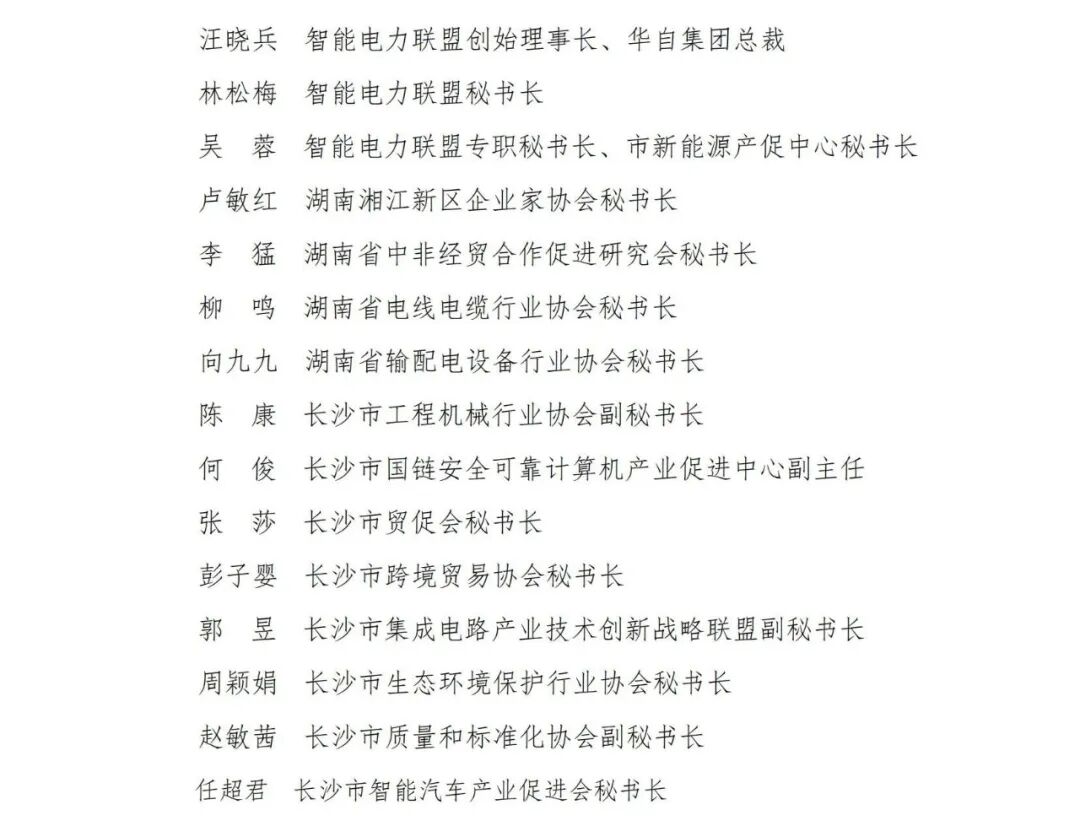 汪晓兵　智能电力联盟创始理事长、华自集团总裁
林松梅　智能电力联盟秘书长
吴　蓉　智能电力联盟专职秘书长、市新能源产促中心秘书长
卢敏红　湖南湘江新区企业家协会秘书长
李　猛　湖南省中非经贸合作促进研究会秘书长
柳　鸣　湖南省电线电缆行业协会秘书长
向九九　湖南省输配电设备行业协会秘书长
陈　康　长沙市工程机械行业协会副秘书长
何　俊　长沙市国链安全可靠计算机产业促进中心副主任
张　莎　长沙市贸促会秘书长
彭子婴　长沙市跨境贸易协会秘书长
郭　昱　长沙市集成电路产业技术创新战略联盟副秘书长
周颖娟　长沙市生态环境保护行业协会秘书长
赵敏茜　长沙市质量和标准化协会副秘书长
任超君　长沙市智能汽车产业促进会秘书长